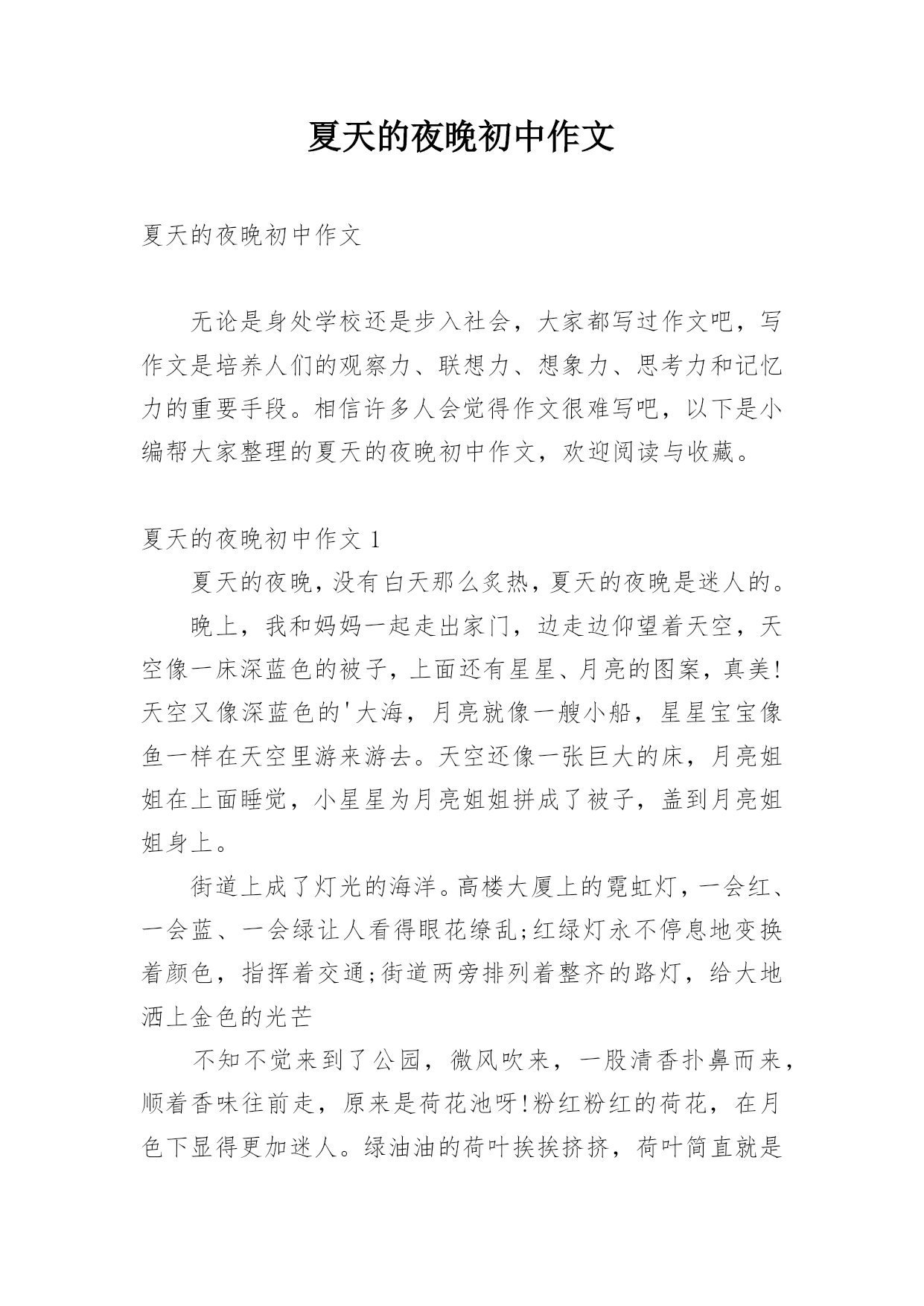 夏天的夜晚初中作文

夏天的夜晚初中作文

无论是身处学校还是步入社会，大家都写过作文吧，写作文是培养人们的观察力、联想力、想象力、思考力和记忆力的重要手段。相信许多人会觉得作文很难写吧，以下是小编帮大家整理的夏天的夜晚初中作文，欢迎阅读与收藏。

夏天的夜晚初中作文 1

夏天的夜晚，没有白天那么炙热，夏天的夜晚是迷人的。

晚上，我和妈妈一起走出家门，边走边仰望着天空，天空像一床深蓝色的被子，上面还有星星、月亮的图案，真美!天空又像深蓝色的'大海，月亮就像一艘小船，星星宝宝像鱼一样在天空里游来游去。天空还像一张巨大的床，月亮姐姐在上面睡觉，小星星为月亮姐姐拼成了被子，盖到月亮姐姐身上。

街道上成了灯光的海洋。高楼大厦上的霓虹灯，一会红、一会蓝、一会绿让人看得眼花缭乱;红绿灯永不停息地变换着颜色，指挥着交通;街道两旁排列着整齐的路灯，给大地洒上金色的光芒

不知不觉来到了公园，微风吹来，一股清香扑鼻而来，顺着香味往前走，原来是荷花池呀!粉红粉红的荷花，在月色下显得更加迷人。绿油油的荷叶挨挨挤挤，荷叶简直就是